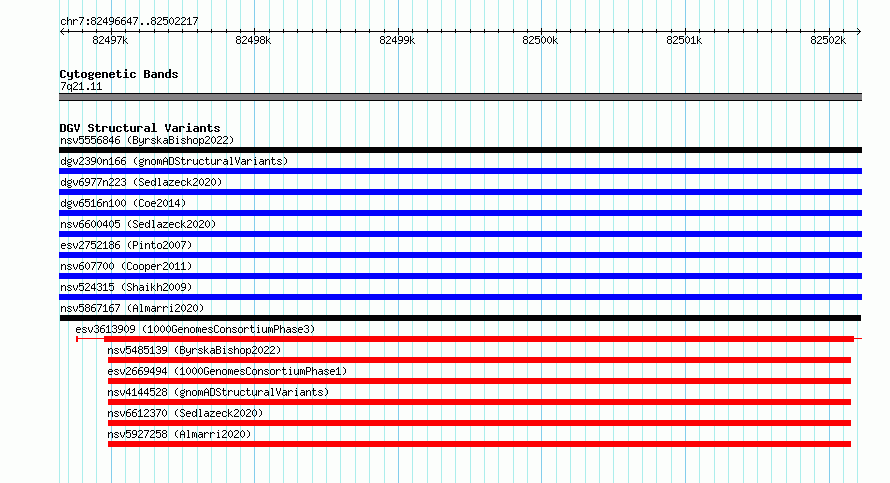 chr7:82496647..82502217

82497k 82498k 82499k 82500k 82501k 82502k

Cytogenetic Bands
7q21.11

DGV Structural Variants
nsv5556846 (ByrskaBishop2022)
dgv2390n166 (gnomADStructuralVariants)
dgv6977n223 (Sedlazeck2020)
dgv6516n100 (Coe2014)
nsv6600405 (Sedlazeck2020)
esv2752186 (Pinto2007)
nsv607700 (Cooper2011)
nsv524315 (Shaikh2009)
nsv5867167 (Almarri2020)
esv3613909 (1000GenomesConsortiumPhase3)
nsv5485139 (ByrskaBishop2022)
esv2669494 (1000GenomesConsortiumPhase1)
nsv4144528 (gnomADStructuralVariants)
nsv6612370 (Sedlazeck2020)
nsv5927258 (Almarri2020)